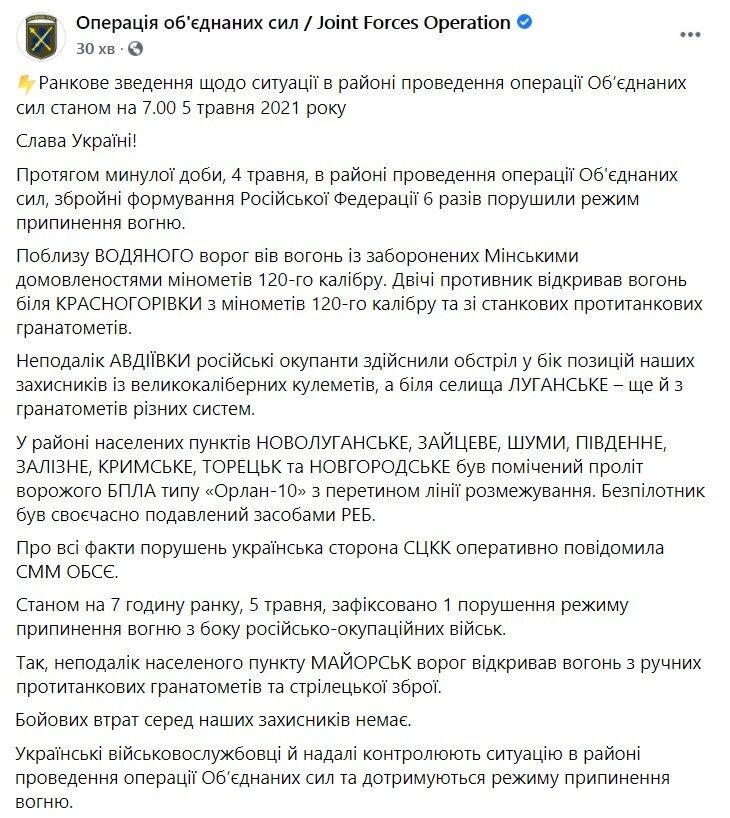 Операція об'єднаних сил / Joint Forces Operation
30 хв ·

Ранкове зведення щодо ситуації в районі проведення операції Об'єднаних сил станом на 7.00 5 травня 2021 року

Слава Україні!

Протягом минулої доби, 4 травня, в районі проведення операції Об'єднаних сил, збройні формування Російської Федерації 6 разів порушили режим припинення вогню.

Поблизу ВОДЯНОГО ворог вів вогонь із заборонених Мінськими домовленостями мінометів 120-го калібру. Двічі противник відкривав вогонь біля КРАСНОГОРІВКИ з мінометів 120-го калібру та зі станкових протитанкових гранатометів.

Неподалік АВДІЇВКИ російські окупанти здійснили обстріл у бік позицій наших захисників із великокаліберних кулеметів, а біля селища ЛУГАНСЬКЕ – ще й з гранатометів різних систем.

У районі населених пунктів НОВОЛУГАНСЬКЕ, ЗАЙЦЕВЕ, ШУМИ, ПІВДЕННЕ, ЗАЛІЗНЕ, КРИМСЬКЕ, ТОРЕЦЬК та НОВГОРОДСЬКЕ був помічений проліт ворожого БПЛА типу «Орлан-10» з перетином лінії розмежування. Безпілотник був своєчасно подавлений засобами РЕБ.

Про всі факти порушень українська сторона СЦКК оперативно повідомила СММ ОБСЄ.

Станом на 7 годину ранку, 5 травня, зафіксовано 1 порушення режиму припинення вогню з боку російсько-окупаційних військ.

Так, неподалік населеного пункту МАЙОРСЬК ворог відкривав вогонь з ручних протитанкових гранатометів та стрілецької зброї.

Бойових втрат серед наших захисників немає.

Українські військовослужбовці й надалі контролюють ситуацію в районі проведення операції Об'єднаних сил та дотримуються режиму припинення вогню.